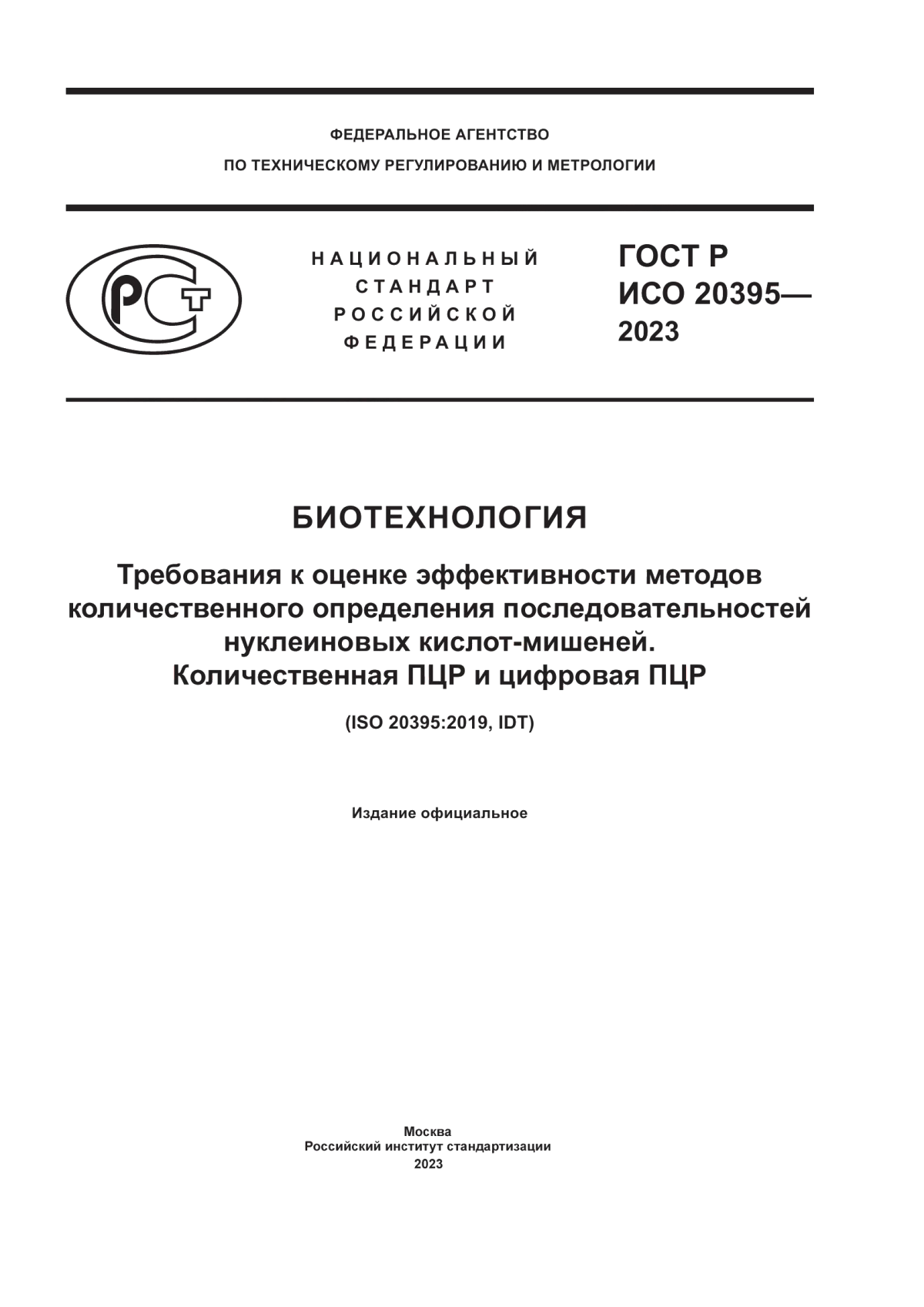 ФЕДЕРАЛЬНОЕ АГЕНТСТВО
ПО ТЕХНИЧЕСКОМУ РЕГУЛИРОВАНИЮ И МЕТРОЛОГИИ

РСТ

НАЦИОНАЛЬНЫЙ
СТАНДАРТ
РОССИЙСКОЙ
ФЕДЕРАЦИИ

ГОСТ Р
ИСО 20395—
2023

БИОТЕХНОЛОГИЯ

Требования к оценке эффективности методов количественного определения последовательностей нуклеиновых кислот-мишеней.
Количественная ПЦР и цифровая ПЦР

(ISO 20395:2019, IDT)

Издание официальное

Москва
Российский институт стандартизации
2023